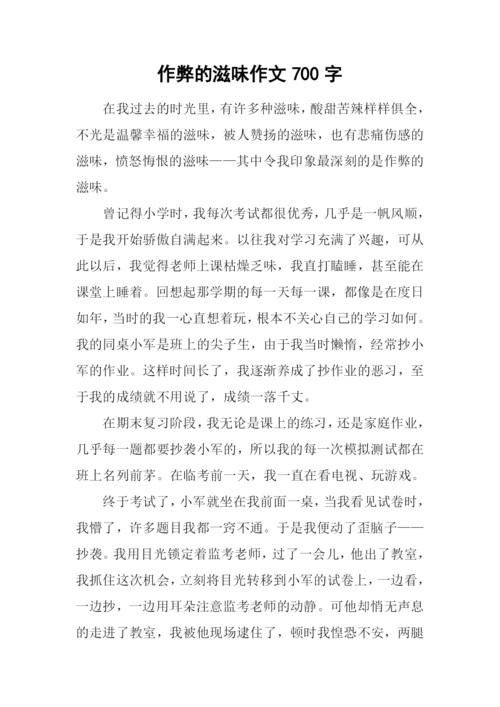 作弊的滋味作文 700 字

在我过去的时光里，有许多种滋味，酸甜苦辣样样俱全，不光是温馨幸福的滋味，被人赞扬的滋味，也有悲痛伤感的滋味，愤怒悔恨的滋味——其中令我印象最深刻的是作弊的滋味。

曾记得小学时，我每次考试都很优秀，几乎是一帆风顺，于是我开始骄傲自满起来。以往我对学习充满了兴趣，可从此以后，我觉得老师上课枯燥乏味，我直打瞌睡，甚至能在课堂上睡着。回想起那学期的每一天每一课，都像是在度日如年，当时的我一心直想着玩，根本不关心自己的学习如何。我的同桌小军是班上的尖子生，由于我当时懒惰，经常抄小军的作业。这样时间长了，我逐渐养成了抄作业的恶习，至于我的成绩就不用说了，成绩一落千丈。

在期末复习阶段，我无论是课上的练习，还是家庭作业，几乎每一题都要抄袭小军的，所以我的每一次模拟测试都在班上名列前茅。在临考前一天，我一直在看电视、玩游戏。

终于考试了，小军就坐在我前面一桌，当我看见试卷时，我懵了，许多题目我都一窍不通。于是我便动了歪脑子——抄袭。我用目光锁定着监考老师，过了一会儿，他出了教室，我抓住这次机会，立刻将目光转移到小军的试卷上，一边看，一边抄，一边用耳朵注意监考老师的动静。可他却悄无声息的走进了教室，我被他现场逮住了，顿时我惶恐不安，两腿